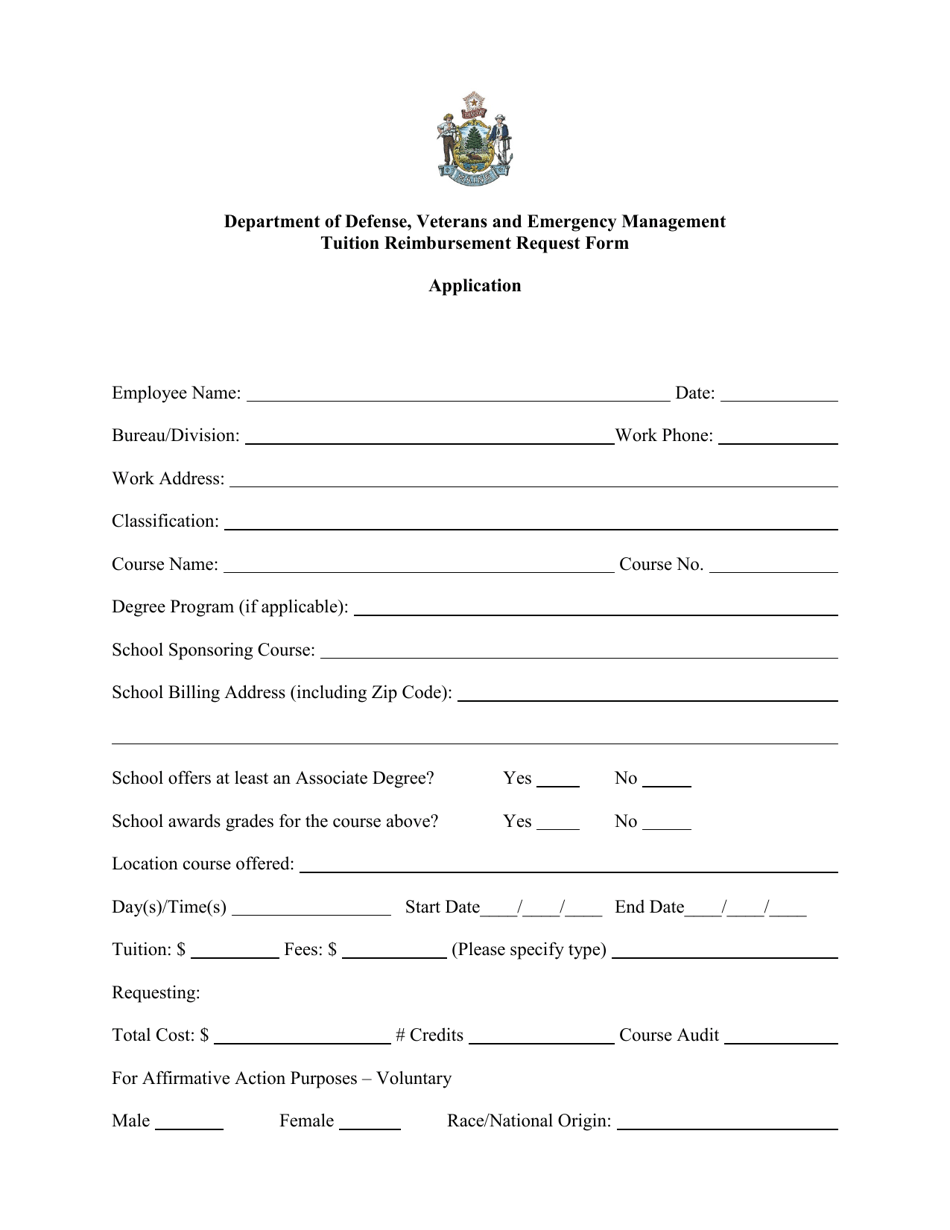 Department of Defense, Veterans and Emergency Management
Tuition Reimbursement Request Form

Application

Employee Name: ____ Date: ____

Bureau/Division: ____ Work Phone: ____

Work Address: ____

Classification: ____

Course Name: ____ Course No. ____

Degree Program (if applicable): ____

School Sponsoring Course: ____

School Billing Address (including Zip Code): ____

____

School offers at least an Associate Degree? Yes ____ No ____

School awards grades for the course above? Yes ____ No ____

Location course offered: ____

Day(s)/Time(s) ____ Start Date____/____/____ End Date____/____/____

Tuition: $ ____ Fees: $ ____ (Please specify type) ____

Requesting:

Total Cost: $ ____ # Credits ____ Course Audit ____

For Affirmative Action Purposes – Voluntary

Male ____ Female ____ Race/National Origin: ____